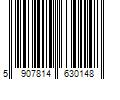 5 907814 630148